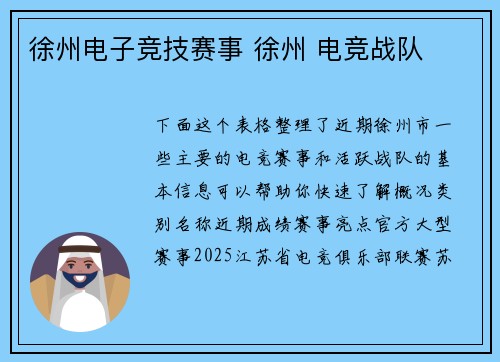 徐州电子竞技赛事 徐州 电竞战队

下面这个表格整理了近期徐州市一些主要的电竞赛事和活跃战队的基本信息可以帮助你快速了解概况类别名称近期成绩赛事亮点官方大型赛事2025江苏省电竞俱乐部联赛苏